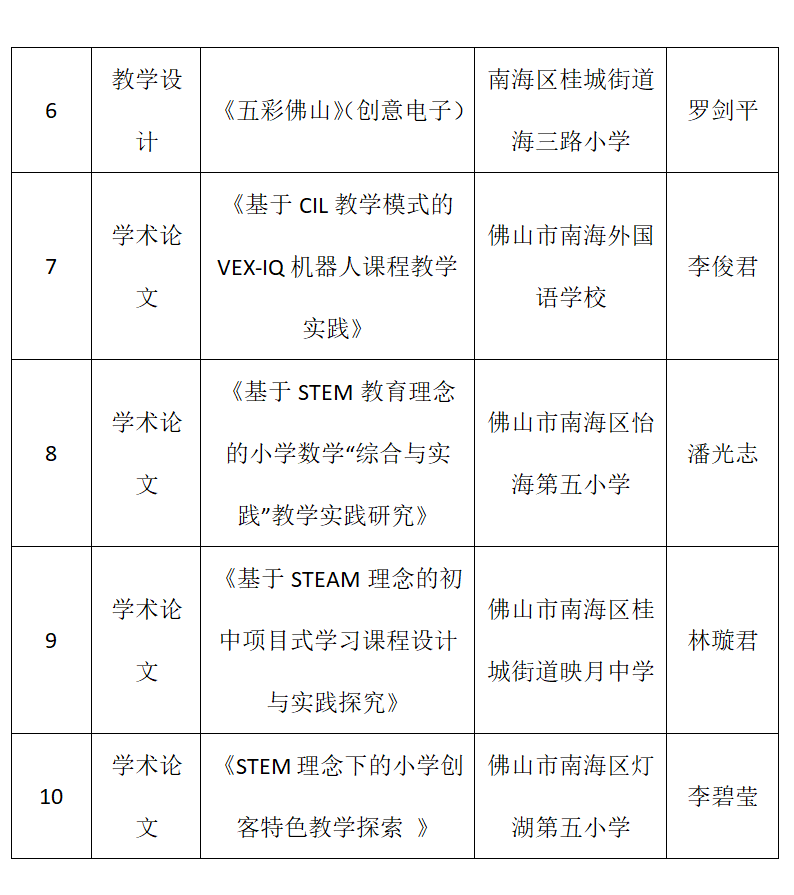 | 6 | 教学设计 | 《五彩佛山》(创意电子) | 南海区桂城街道海三路小学 | 罗剑平 |
|---|---|---|---|---|
| 7 | 学术论文 | 《基于CIL教学模式的VEX-IQ机器人课程教学实践》 | 佛山市南海外国语学校 | 李俊君 |
| 8 | 学术论文 | 《基于STEM教育理念的小学数学“综合与实践”教学实践研究》 | 佛山市南海区怡海第五小学 | 潘光志 |
| 9 | 学术论文 | 《基于STEAM理念的初中项目式学习课程设计与实践探究》 | 佛山市南海区桂城街道映月中学 | 林璇君 |
| 10 | 学术论文 | 《STEM理念下的小学创客特色教学探索 》 | 佛山市南海区灯湖第五小学 | 李碧莹 |